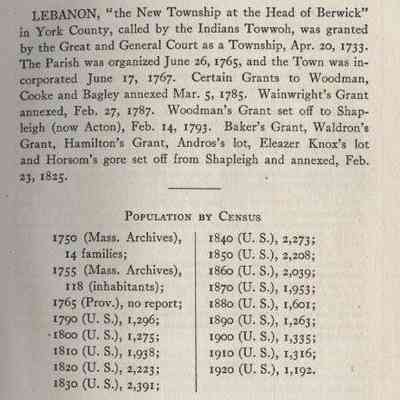 LEBANON, "the New Township at the Head of Berwick" in York County, called by the Indians Towwoh, was granted by the Great and General Court as a Township, Apr. 20, 1733. The Parish was organized June 26, 1765, and the Town was incorporated June 17, 1767. Certain Grants to Woodman, Cooke and Bagley annexed Mar. 5, 1785. Wainwright's Grant annexed, Feb. 27, 1787. Woodman's Grant set off to Shapleigh (now Acton), Feb. 14, 1793. Baker's Grant, Waldron's Grant, Hamilton's Grant, Andros's lot, Eleazer Knox's lot and Horsom's gore set off from Shapleigh and annexed, Feb. 23, 1825.

POPULATION BY CENSUS

1750 (Mass. Archives), 14 families;
1755 (Mass. Archives), 118 (inhabitants);
1765 (Prov.), no report;
1790 (U. S.), 1,296;
1800 (U. S.), 1,275;
1810 (U. S.), 1,938;
1820 (U. S.), 2,223;
1830 (U. S.), 2,391;

1840 (U. S.), 2,273;
1850 (U. S.), 2,208;
1860 (U. S.), 2,039;
1870 (U. S.), 1,953;
1880 (U. S.), 1,601;
1890 (U. S.), 1,263;
1900 (U. S.), 1,335;
1910 (U. S.), 1,316;
1920 (U. S.), 1,192.